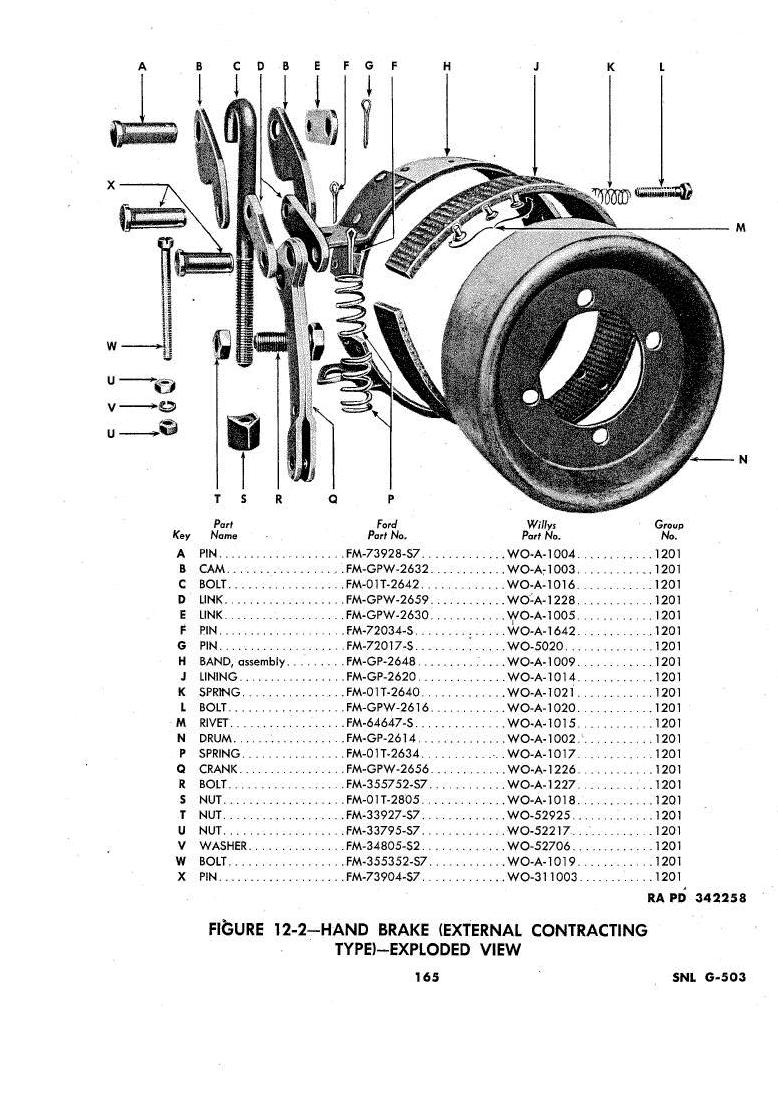 A B C D B E F G F H J K L

X

M

W

U

V

U

N

T S R Q P

| Key | Part Name | Ford Part No. | Willys Part No. | Group No. |
|---|---|---|---|---|
| A | PIN | FM-73928-S7 | WO-A-1004 | 1201 |
| B | CAM | FM-GPW-2632 | WO-A-1003 | 1201 |
| C | BOLT | FM-01T-2642 | WO-A-1016 | 1201 |
| D | LINK | FM-GPW-2659 | WO-A-1228 | 1201 |
| E | LINK | FM-GPW-2630 | WO-A-1005 | 1201 |
| F | PIN | FM-72034-S | WO-A-1642 | 1201 |
| G | PIN | FM-72017-S | WO-5020 | 1201 |
| H | BAND, assembly | FM-GP-2648 | WO-A-1009 | 1201 |
| J | LINING | FM-GP-2620 | WO-A-1014 | 1201 |
| K | SPRING | FM-01T-2640 | WO-A-1021 | 1201 |
| L | BOLT | FM-GPW-2616 | WO-A-1020 | 1201 |
| M | RIVET | FM-64647-S | WO-A-1015 | 1201 |
| N | DRUM | FM-GP-2614 | WO-A-1002 | 1201 |
| P | SPRING | FM-01T-2634 | WO-A-1017 | 1201 |
| Q | CRANK | FM-GPW-2656 | WO-A-1226 | 1201 |
| R | BOLT | FM-355752-S7 | WO-A-1227 | 1201 |
| S | NUT | FM-01T-2805 | WO-A-1018 | 1201 |
| T | NUT | FM-33927-S7 | WO-52925 | 1201 |
| U | NUT | FM-33795-S7 | WO-52217 | 1201 |
| V | WASHER | FM-34805-S2 | WO-52706 | 1201 |
| W | BOLT | FM-355352-S7 | WO-A-1019 | 1201 |
| X | PIN | FM-73904-S7 | WO-311003 | 1201 |

RA PD 342258

FIGURE 12-2—HAND BRAKE (EXTERNAL CONTRACTING TYPE)—EXPLODED VIEW

165

SNL G-503